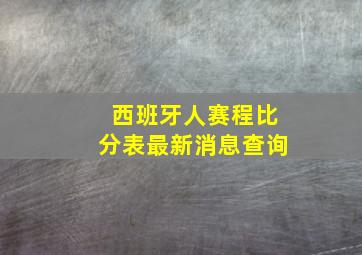 西班牙人赛程比分表最新消息查询